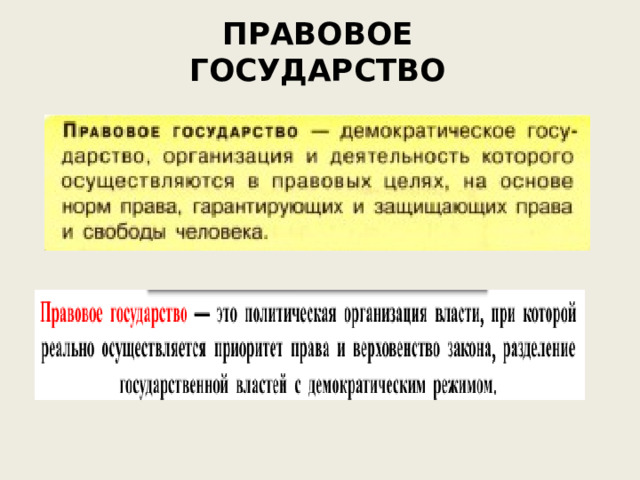 ПРАВОВОЕ ГОСУДАРСТВО

Правовое государство — демократическое государство, организация и деятельность которого осуществляются в правовых целях, на основе норм права, гарантирующих и защищающих права и свободы человека.

Правовое государство — это политическая организация власти, при которой реально осуществляется приоритет права и верховенство закона, разделение государственной властей с демократическим режимом.